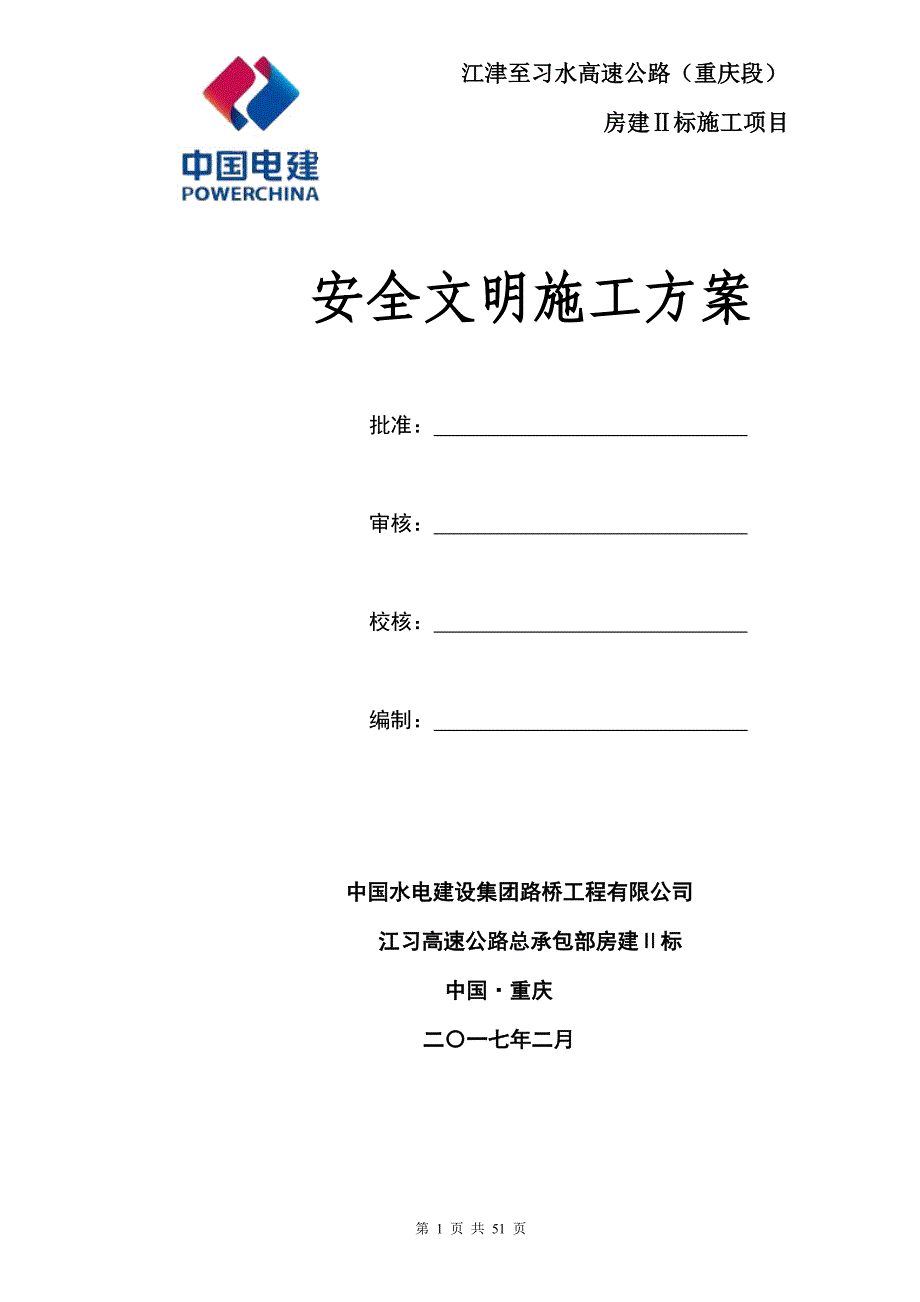 中国电建
POWERCHINA

江津至习水高速公路（重庆段）

房建Ⅱ标施工项目

安全文明施工方案

批准：

审核：

校核：

编制：

中国水电建设集团路桥工程有限公司

江习高速公路总承包部房建Ⅱ标

中国·重庆

二〇一七年二月

第 1 页 共 51 页